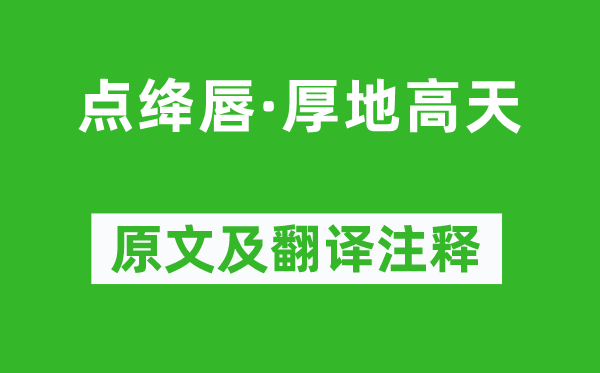 点绛唇·厚地高天

原文及翻译注释